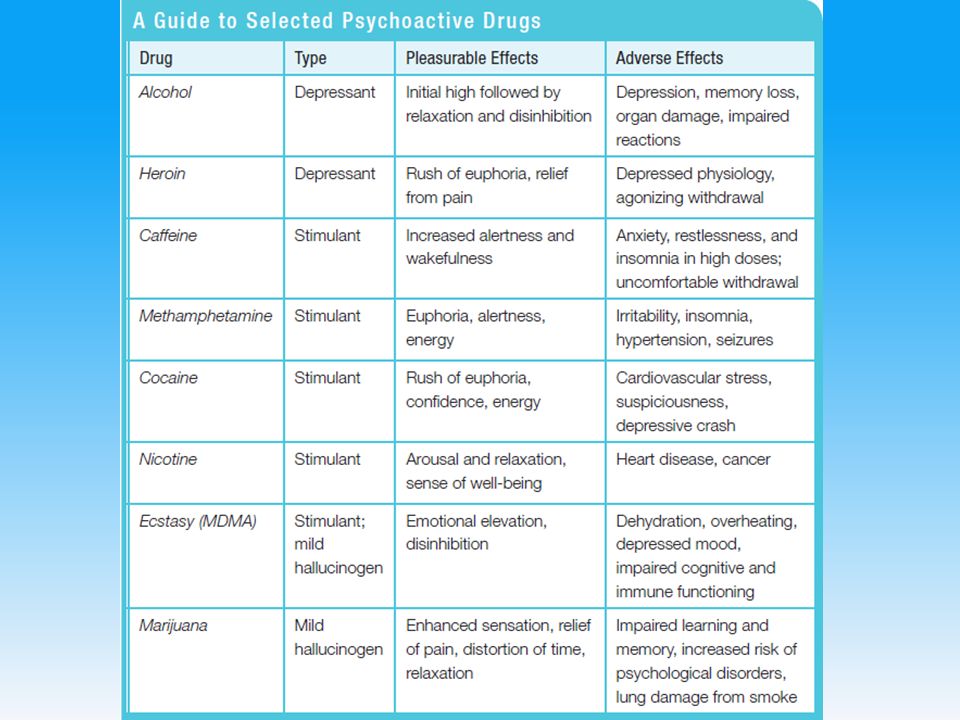 A Guide to Selected Psychoactive Drugs

| Drug | Type | Pleasurable Effects | Adverse Effects |
|---|---|---|---|
| Alcohol | Depressant | Initial high followed by relaxation and disinhibition | Depression, memory loss, organ damage, impaired reactions |
| Heroin | Depressant | Rush of euphoria, relief from pain | Depressed physiology, agonizing withdrawal |
| Caffeine | Stimulant | Increased alertness and wakefulness | Anxiety, restlessness, and insomnia in high doses; uncomfortable withdrawal |
| Methamphetamine | Stimulant | Euphoria, alertness, energy | Irritability, insomnia, hypertension, seizures |
| Cocaine | Stimulant | Rush of euphoria, confidence, energy | Cardiovascular stress, suspiciousness, depressive crash |
| Nicotine | Stimulant | Arousal and relaxation, sense of well-being | Heart disease, cancer |
| Ecstasy (MDMA) | Stimulant; mild hallucinogen | Emotional elevation, disinhibition | Dehydration, overheating, depressed mood, impaired cognitive and immune functioning |
| Marijuana | Mild hallucinogen | Enhanced sensation, relief of pain, distortion of time, relaxation | Impaired learning and memory, increased risk of psychological disorders, lung damage from smoke |